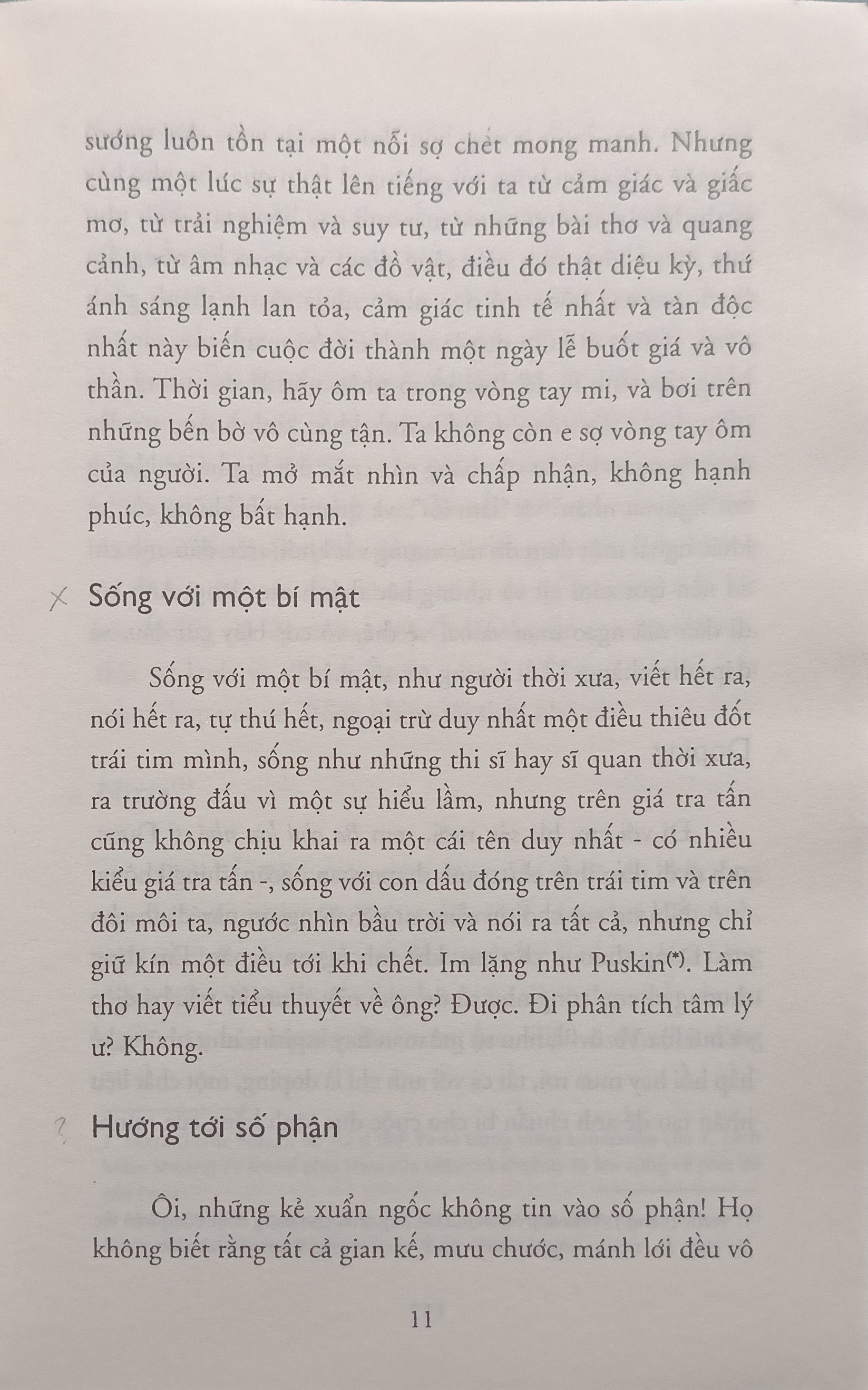 sướng luôn tồn tại một nỗi sợ chết mong manh. Nhưng cùng một lúc sự thật lên tiếng với ta từ cảm giác và giấc mơ, từ trải nghiệm và suy tư, từ những bài thơ và quang cảnh, từ âm nhạc và các đồ vật, điều đó thật diệu kỳ, thứ ánh sáng lạnh lan tỏa, cảm giác tinh tế nhất và tàn độc nhất này biến cuộc đời thành một ngày lễ buốt giá và vô thần. Thời gian, hãy ôm ta trong vòng tay mi, và bơi trên những bến bờ vô cùng tận. Ta không còn e sợ vòng tay ôm của người. Ta mở mắt nhìn và chấp nhận, không hạnh phúc, không bất hạnh.

Sống với một bí mật

Sống với một bí mật, như người thời xưa, viết hết ra, nói hết ra, tự thú hết, ngoại trừ duy nhất một điều thiêu đốt trái tim mình, sống như những thi sĩ hay sĩ quan thời xưa, ra trường đấu vì một sự hiểu lầm, nhưng trên giá tra tấn cũng không chịu khai ra một cái tên duy nhất - có nhiều kiểu giá tra tấn -, sống với con dấu đóng trên trái tim và trên đôi môi ta, ngước nhìn bầu trời và nói ra tất cả, nhưng chỉ giữ kín một điều tới khi chết. Im lặng như Puskin(*). Làm thơ hay viết tiểu thuyết về ông? Được. Đi phân tích tâm lý ư? Không.

Hướng tới số phận

Ôi, những kẻ xuẩn ngốc không tin vào số phận! Họ không biết rằng tất cả gian kế, mưu chước, mánh lới đều vô

11